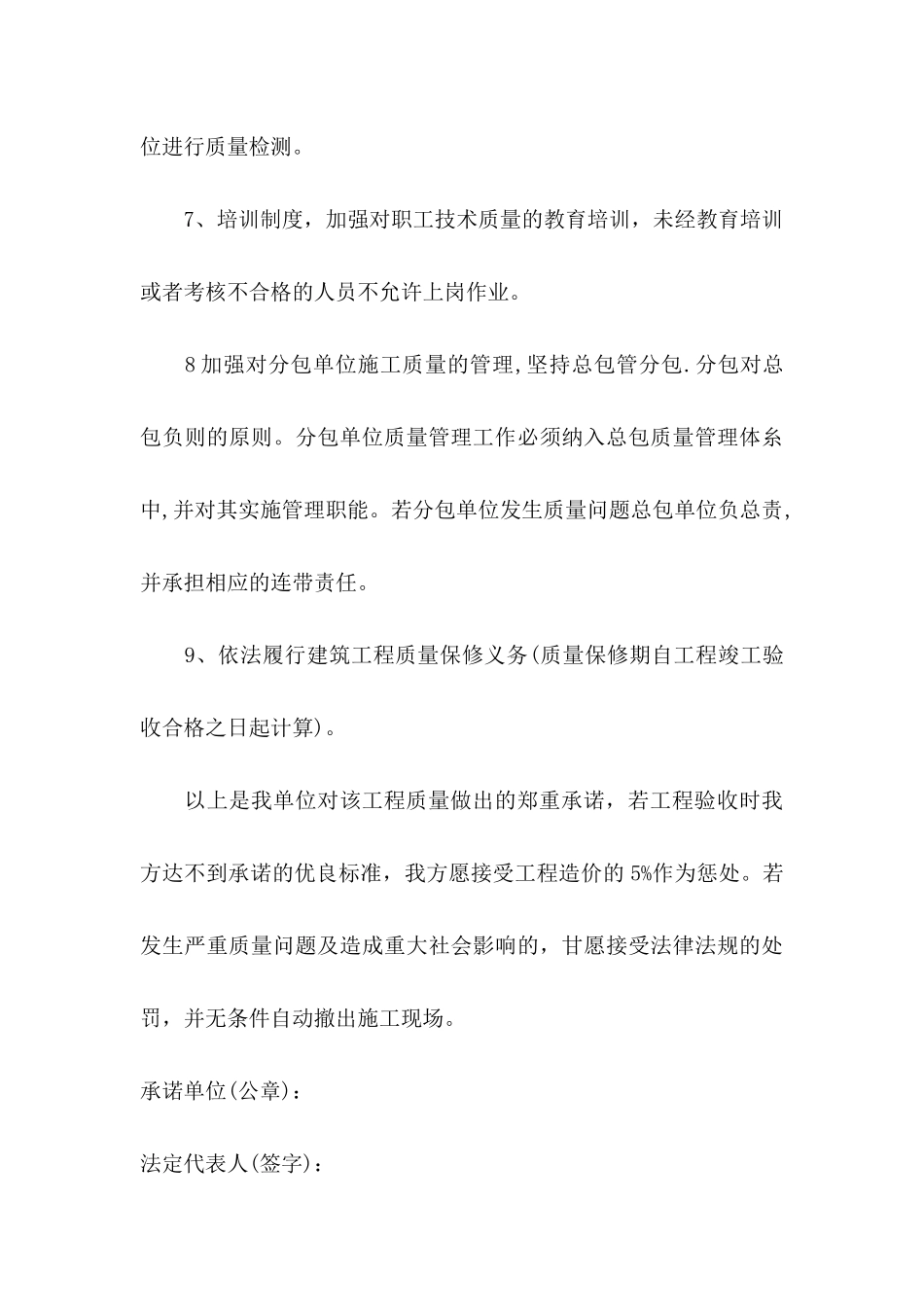 位进行质量检测。

7、培训制度，加强对职工技术质量的教育培训，未经教育培训或者考核不合格的人员不允许上岗作业。

8 加强对分包单位施工质量的管理,坚持总包管分包.分包对总包负则的原则。分包单位质量管理工作必须纳入总包质量管理体系中,并对其实施管理职能。若分包单位发生质量问题总包单位负总责,并承担相应的连带责任。

9、依法履行建筑工程质量保修义务(质量保修期自工程竣工验收合格之日起计算)。

以上是我单位对该工程质量做出的郑重承诺，若工程验收时我方达不到承诺的优良标准，我方愿接受工程造价的 5%作为惩处。若发生严重质量问题及造成重大社会影响的，甘愿接受法律法规的处罚，并无条件自动撤出施工现场。

承诺单位(公章)：

法定代表人(签字)：